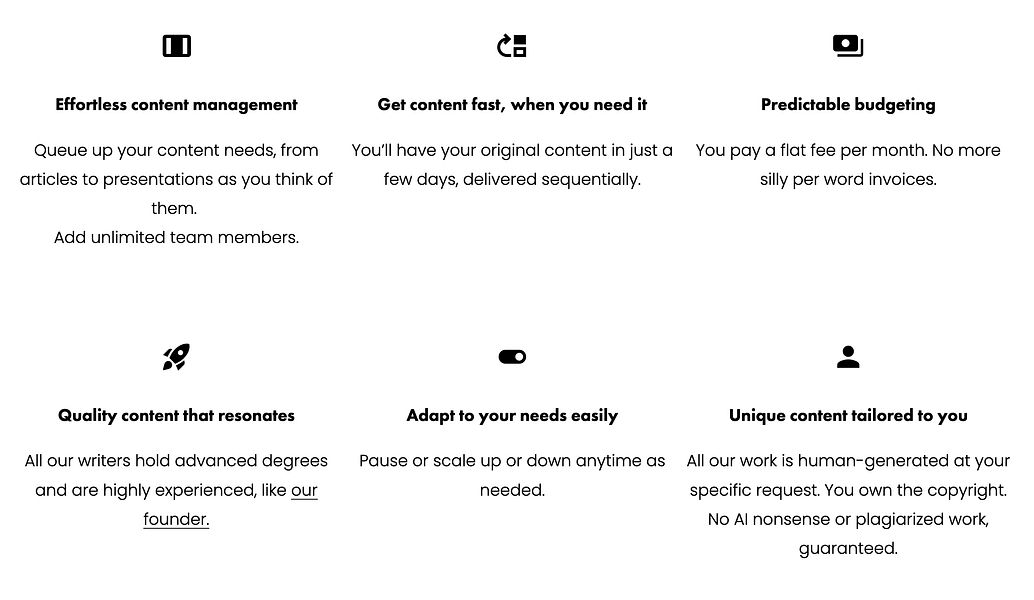 Effortless content management

Queue up your content needs, from articles to presentations as you think of them.
Add unlimited team members.

Get content fast, when you need it

You'll have your original content in just a few days, delivered sequentially.

Predictable budgeting

You pay a flat fee per month. No more silly per word invoices.

Quality content that resonates

All our writers hold advanced degrees and are highly experienced, like our founder.

Adapt to your needs easily

Pause or scale up or down anytime as needed.

Unique content tailored to you

All our work is human-generated at your specific request. You own the copyright. No AI nonsense or plagiarized work, guaranteed.